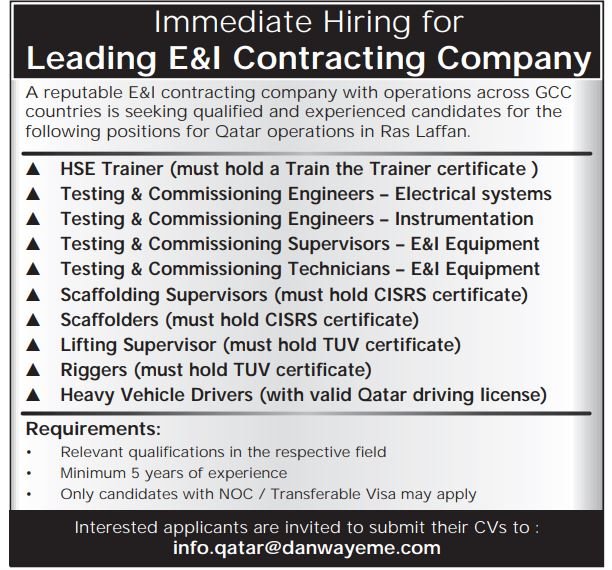 Immediate Hiring for
Leading E&I Contracting Company

A reputable E&I contracting company with operations across GCC countries is seeking qualified and experienced candidates for the following positions for Qatar operations in Ras Laffan.

▲ HSE Trainer (must hold a Train the Trainer certificate )
▲ Testing & Commissioning Engineers – Electrical systems
▲ Testing & Commissioning Engineers – Instrumentation
▲ Testing & Commissioning Supervisors – E&I Equipment
▲ Testing & Commissioning Technicians – E&I Equipment
▲ Scaffolding Supervisors (must hold CISRS certificate)
▲ Scaffolders (must hold CISRS certificate)
▲ Lifting Supervisor (must hold TUV certificate)
▲ Riggers (must hold TUV certificate)
▲ Heavy Vehicle Drivers (with valid Qatar driving license)

Requirements:
• Relevant qualifications in the respective field
• Minimum 5 years of experience
• Only candidates with NOC / Transferable Visa may apply

Interested applicants are invited to submit their CVs to :
info.qatar@danwayeme.com